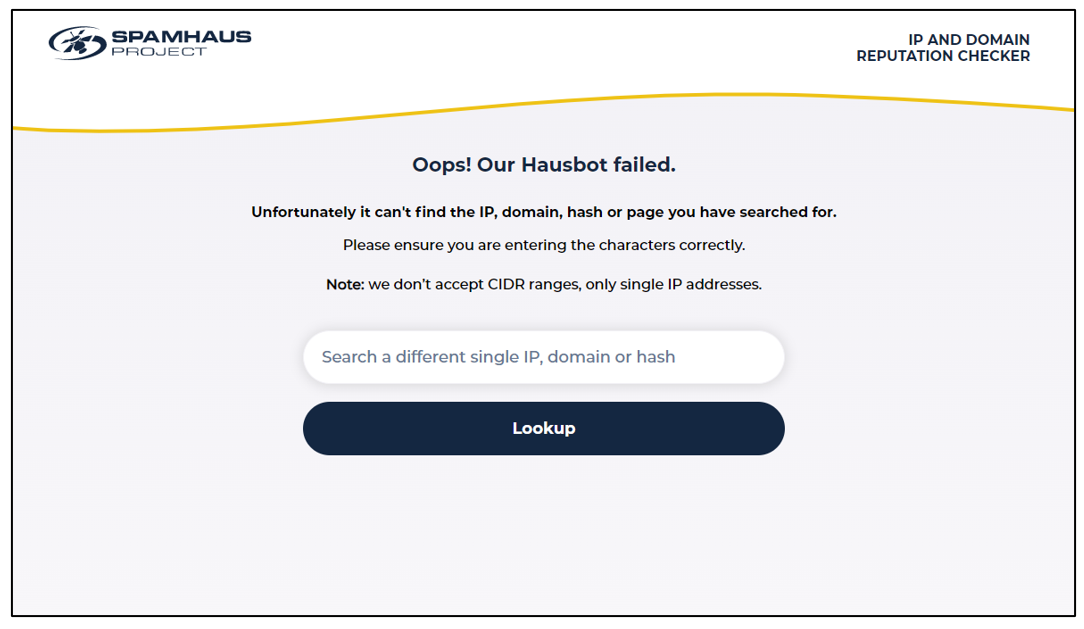 SPAMHAUS PROJECT

IP AND DOMAIN REPUTATION CHECKER

Oops! Our Hausbot failed.

Unfortunately it can't find the IP, domain, hash or page you have searched for.

Please ensure you are entering the characters correctly.

Note: we don't accept CIDR ranges, only single IP addresses.

Search a different single IP, domain or hash

Lookup